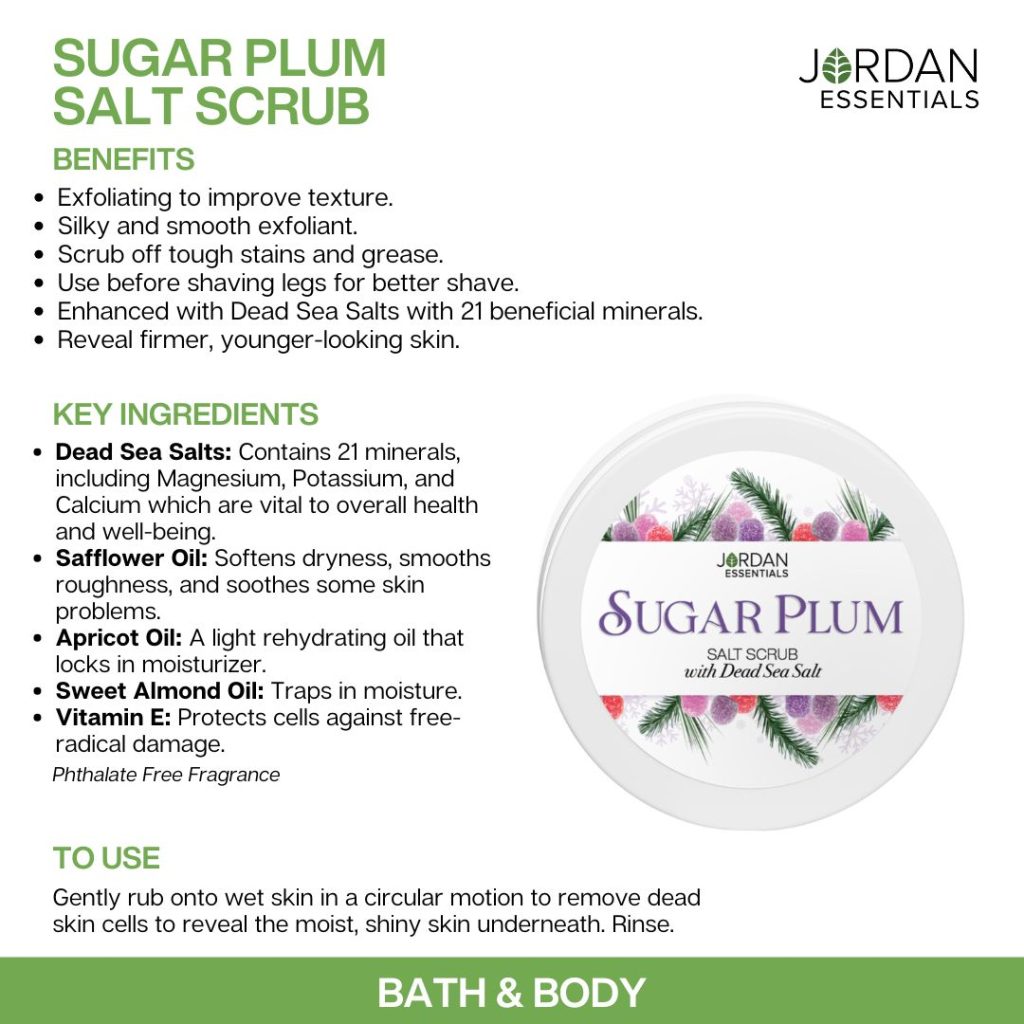 SUGAR PLUM
SALT SCRUB

JORDAN
ESSENTIALS

BENEFITS

• Exfoliating to improve texture.
• Silky and smooth exfoliant.
• Scrub off tough stains and grease.
• Use before shaving legs for better shave.
• Enhanced with Dead Sea Salts with 21 beneficial minerals.
• Reveal firmer, younger-looking skin.

KEY INGREDIENTS

• Dead Sea Salts: Contains 21 minerals, including Magnesium, Potassium, and Calcium which are vital to overall health and well-being.
• Safflower Oil: Softens dryness, smooths roughness, and soothes some skin problems.
• Apricot Oil: A light rehydrating oil that locks in moisturizer.
• Sweet Almond Oil: Traps in moisture.
• Vitamin E: Protects cells against free-radical damage.

Phthalate Free Fragrance

JORDAN
ESSENTIALS
SUGAR PLUM
SALT SCRUB
with Dead Sea Salt

TO USE

Gently rub onto wet skin in a circular motion to remove dead skin cells to reveal the moist, shiny skin underneath. Rinse.

BATH & BODY